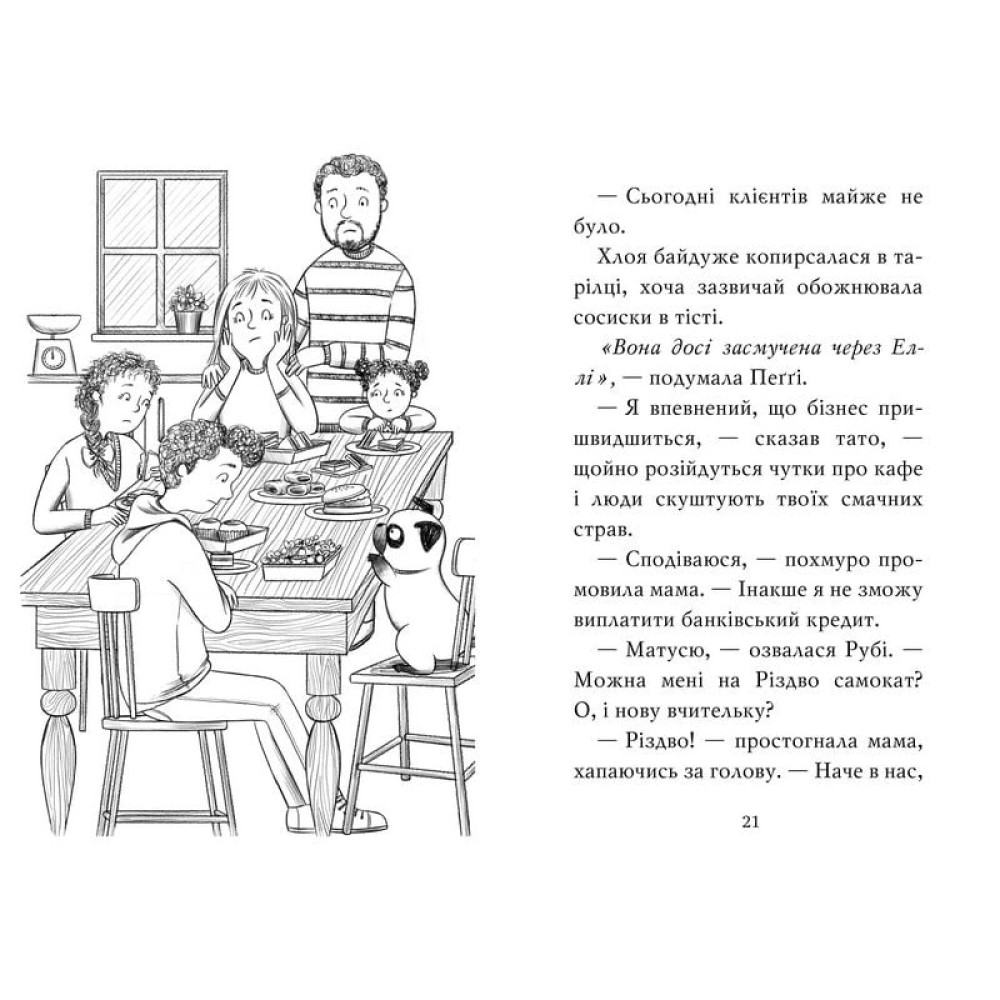 — Сьогодні клієнтів майже не було.

Хлоя байдуже копирсалася в тарілці, хоча зазвичай обожнювала сосиски в тісті.

«Вона досі засмучена через Еллі», — подумала Пеґґі.

— Я впевнений, що бізнес пришвидшиться, — сказав тато, — щойно розійдуться чутки про кафе і люди скуштують твоїх смачних страв.

— Сподіваюся, — похмуро промовила мама. — Інакше я не зможу виплатити банківський кредит.

— Матусю, — озвалася Рубі. — Можна мені на Різдво самокат? О, і нову вчительку?

— Різдво! — простогнала мама, хапаючись за голову. — Наче в нас,

21